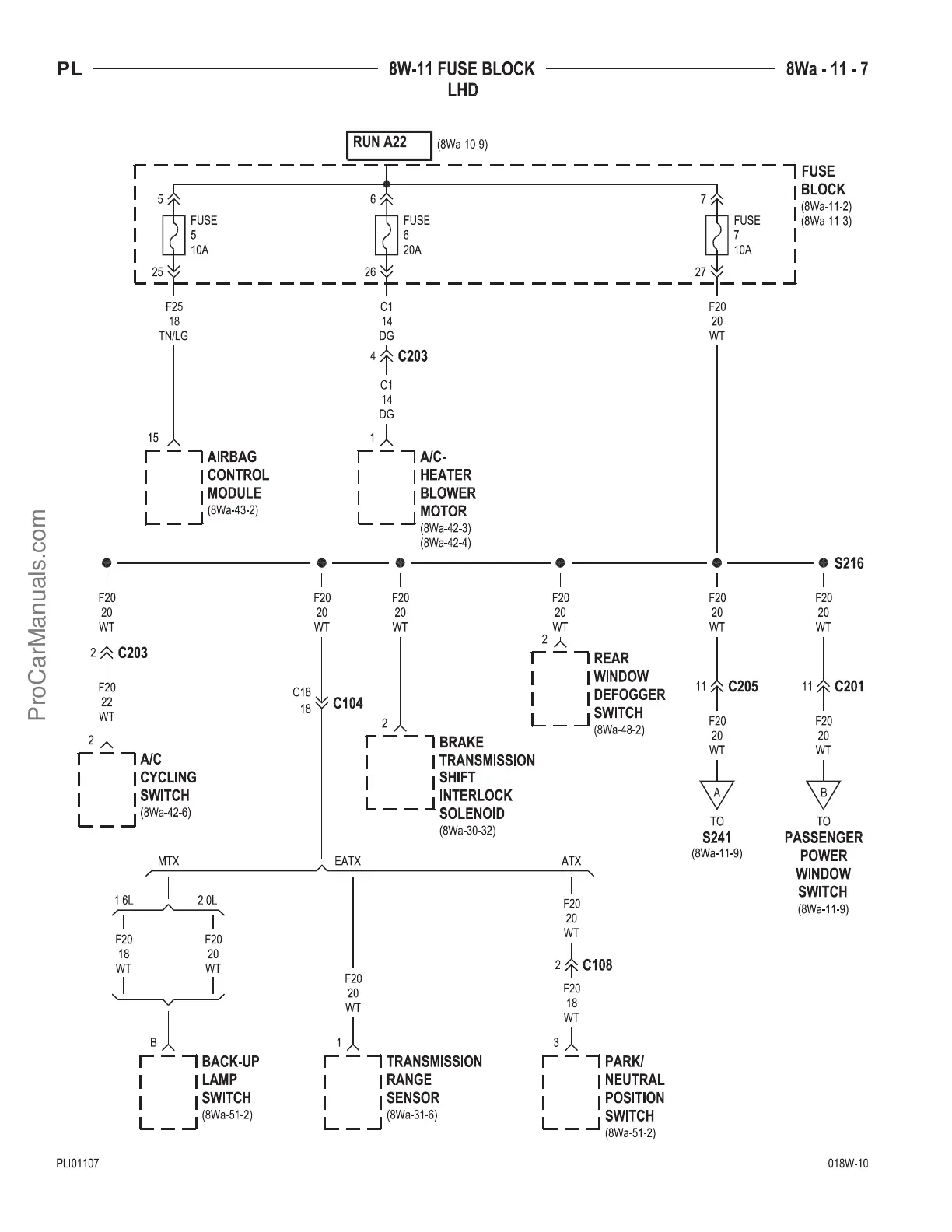 PL 8W-11 FUSE BLOCK LHD 8Wa - 11 - 7

RUN A22 (8Wa-10-9)

FUSE BLOCK (8Wa-11-2) (8Wa-11-3)

5 FUSE 5 10A 25
6 FUSE 6 20A 26
7 FUSE 7 10A 27

F25 18 TN/LG
C1 14 DG
4 C203
C1 14 DG
F20 20 WT

15 AIRBAG CONTROL MODULE (8Wa-43-2)
1 A/C-HEATER BLOWER MOTOR (8Wa-42-3) (8Wa-42-4)

S216

F20 20 WT
2 C203
F20 22 WT
2 A/C CYCLING SWITCH (8Wa-42-6)

F20 20 WT
C18 18 C104

F20 20 WT
2 BRAKE TRANSMISSION SHIFT INTERLOCK SOLENOID (8Wa-30-32)

F20 20 WT
2 REAR WINDOW DEFOGGER SWITCH (8Wa-48-2)

F20 20 WT
11 C205
F20 20 WT
A
TO S241 (8Wa-11-9)

F20 20 WT
11 C201
F20 20 WT
B
TO PASSENGER POWER WINDOW SWITCH (8Wa-11-9)

MTX EATX ATX

1.6L 2.0L
F20 18 WT F20 20 WT
B BACK-UP LAMP SWITCH (8Wa-51-2)

F20 20 WT
1 TRANSMISSION RANGE SENSOR (8Wa-31-6)

F20 20 WT
2 C108
F20 18 WT
3 PARK/ NEUTRAL POSITION SWITCH (8Wa-51-2)

ProCarManuals.com

PLI01107 018W-10